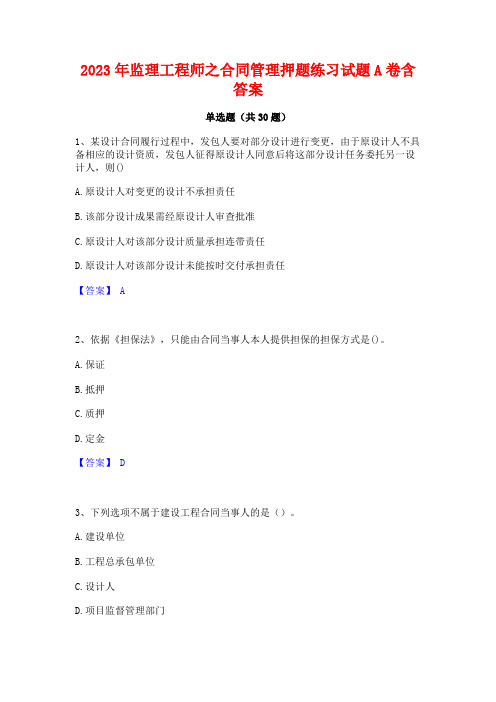 2023年监理工程师之合同管理押题练习试题A卷含答案

单选题（共30题）

1、某设计合同履行过程中，发包人要对部分设计进行变更，由于原设计人不具备相应的设计资质，发包人征得原设计人同意后将这部分设计任务委托另一设计人，则()

A.原设计人对变更的设计不承担责任

B.该部分设计成果需经原设计人审查批准

C.原设计人对该部分设计质量承担连带责任

D.原设计人对该部分设计未能按时交付承担责任

【答案】 A

2、依据《担保法》，只能由合同当事人本人提供担保的担保方式是()。

A.保证

B.抵押

C.质押

D.定金

【答案】 D

3、下列选项不属于建设工程合同当事人的是（）。

A.建设单位

B.工程总承包单位

C.设计人

D.项目监督管理部门